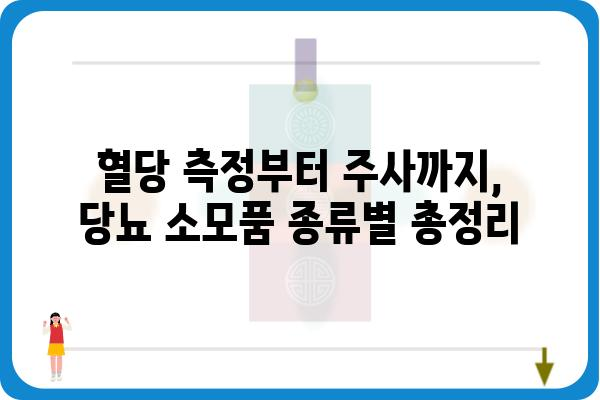 혈당 측정부터 주사까지,
당뇨 소모품 종류별 총정리